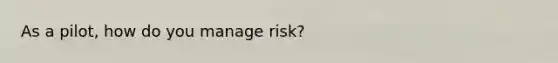 As a pilot, how do you manage risk?